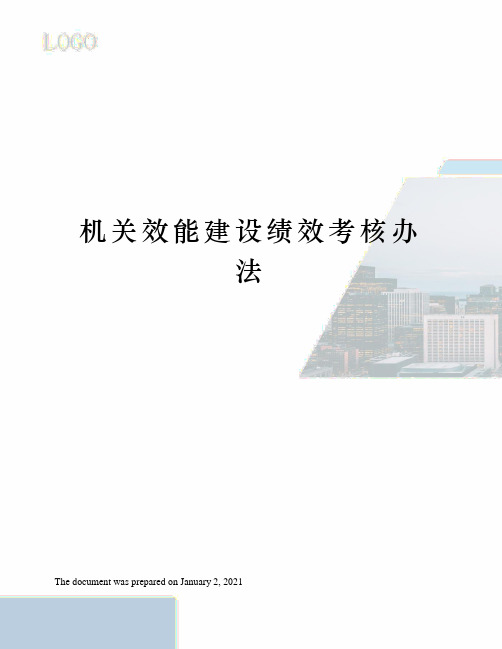 LOGO

机关效能建设绩效考核办法

The document was prepared on January 2, 2021